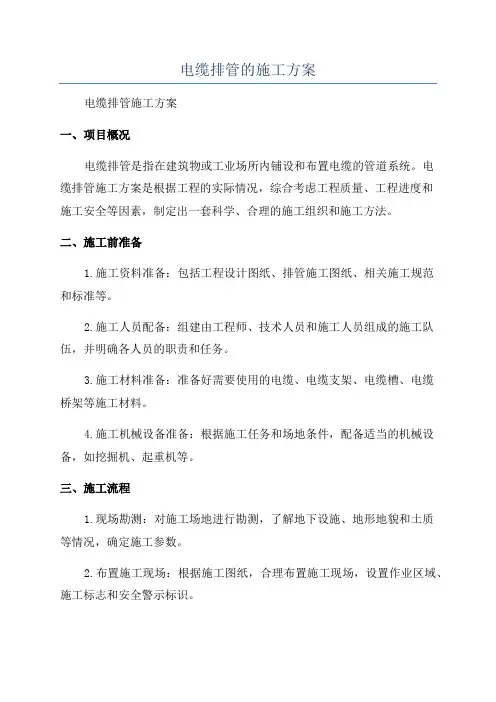 电缆排管的施工方案

电缆排管施工方案

一、项目概况

电缆排管是指在建筑物或工业场所内铺设和布置电缆的管道系统。电缆排管施工方案是根据工程的实际情况，综合考虑工程质量、工程进度和施工安全等因素，制定出一套科学、合理的施工组织和施工方法。

二、施工前准备

1.施工资料准备：包括工程设计图纸、排管施工图纸、相关施工规范和标准等。

2.施工人员配备：组建由工程师、技术人员和施工人员组成的施工队伍，并明确各人员的职责和任务。

3.施工材料准备：准备好需要使用的电缆、电缆支架、电缆槽、电缆桥架等施工材料。

4.施工机械设备准备：根据施工任务和场地条件，配备适当的机械设备，如挖掘机、起重机等。

三、施工流程

1.现场勘测：对施工场地进行勘测，了解地下设施、地形地貌和土质等情况，确定施工参数。

2.布置施工现场：根据施工图纸，合理布置施工现场，设置作业区域、施工标志和安全警示标识。